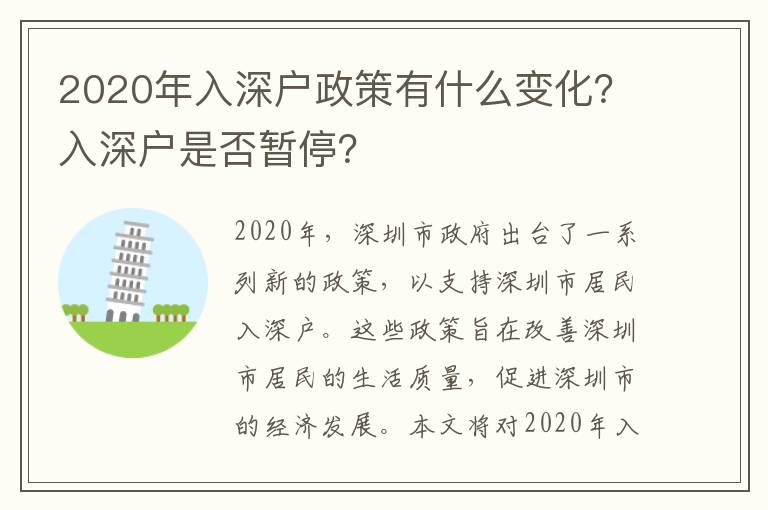 2020年入深户政策有什么变化?入深户是否暂停?

2020年，深圳市政府出台了一系列新的政策，以支持深圳市居民入深户。这些政策旨在改善深圳市居民的生活质量，促进深圳市的经济发展。本文将对2020年入